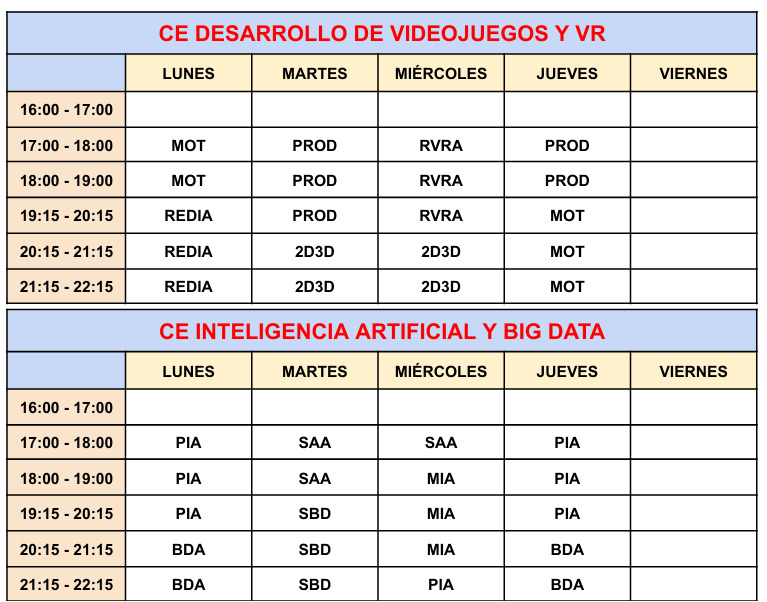 CE DESARROLLO DE VIDEOJUEGOS Y VR

| | LUNES | MARTES | MIÉRCOLES | JUEVES | VIERNES |
|---|---|---|---|---|---|
| 16:00 - 17:00 | | | | | |
| 17:00 - 18:00 | MOT | PROD | RVRA | PROD | |
| 18:00 - 19:00 | MOT | PROD | RVRA | PROD | |
| 19:15 - 20:15 | REDIA | PROD | RVRA | MOT | |
| 20:15 - 21:15 | REDIA | 2D3D | 2D3D | MOT | |
| 21:15 - 22:15 | REDIA | 2D3D | 2D3D | MOT | |

CE INTELIGENCIA ARTIFICIAL Y BIG DATA

| | LUNES | MARTES | MIÉRCOLES | JUEVES | VIERNES |
|---|---|---|---|---|---|
| 16:00 - 17:00 | | | | | |
| 17:00 - 18:00 | PIA | SAA | SAA | PIA | |
| 18:00 - 19:00 | PIA | SAA | MIA | PIA | |
| 19:15 - 20:15 | PIA | SBD | MIA | PIA | |
| 20:15 - 21:15 | BDA | SBD | MIA | BDA | |
| 21:15 - 22:15 | BDA | SBD | PIA | BDA | |